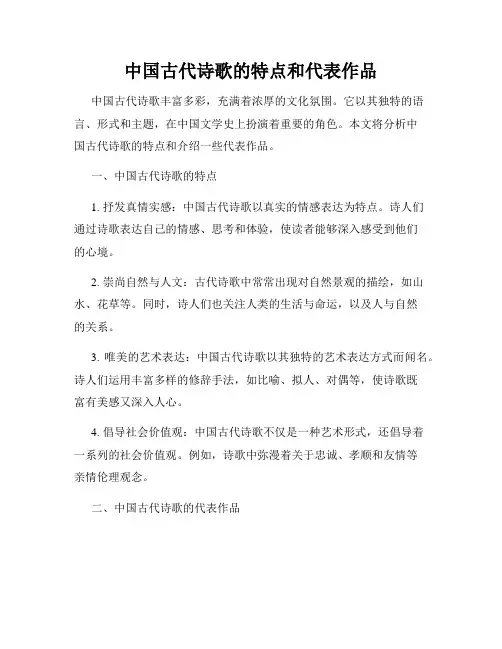 中国古代诗歌的特点和代表作品

中国古代诗歌丰富多彩，充满着浓厚的文化氛围。它以其独特的语言、形式和主题，在中国文学史上扮演着重要的角色。本文将分析中国古代诗歌的特点和介绍一些代表作品。

一、中国古代诗歌的特点

1. 抒发真情实感：中国古代诗歌以真实的情感表达为特点。诗人们通过诗歌表达自己的情感、思考和体验，使读者能够深入感受到他们的心境。

2. 崇尚自然与人文：古代诗歌中常常出现对自然景观的描绘，如山水、花草等。同时，诗人们也关注人类的生活与命运，以及人与自然的关系。

3. 唯美的艺术表达：中国古代诗歌以其独特的艺术表达方式而闻名。诗人们运用丰富多样的修辞手法，如比喻、拟人、对偶等，使诗歌既富有美感又深入人心。

4. 倡导社会价值观：中国古代诗歌不仅是一种艺术形式，还倡导着一系列的社会价值观。例如，诗歌中弥漫着关于忠诚、孝顺和友情等亲情伦理观念。

二、中国古代诗歌的代表作品